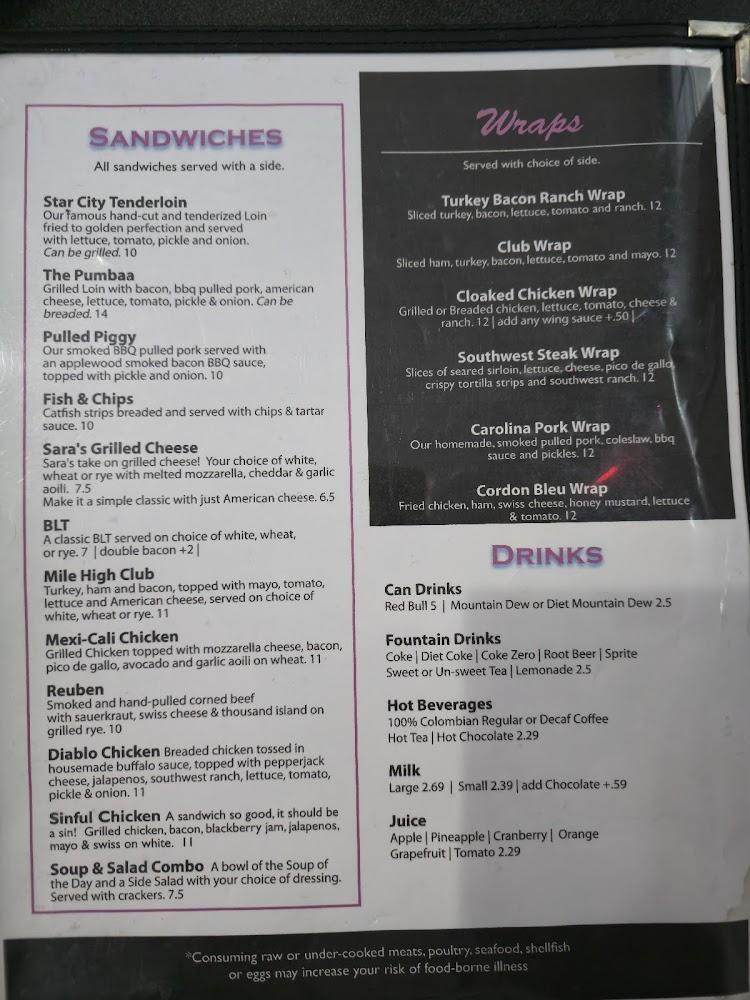 SANDWICHES
All sandwiches served with a side.

Star City Tenderloin
Our famous hand-cut and tenderized Loin fried to golden perfection and served with lettuce, tomato, pickle and onion. Can be grilled. 10

The Pumbaa
Grilled Loin with bacon, bbq pulled pork, american cheese, lettuce, tomato, pickle & onion. Can be breaded. 14

Pulled Piggy
Our smoked BBQ pulled pork served with an applewood smoked bacon BBQ sauce, topped with pickle and onion. 10

Fish & Chips
Catfish strips breaded and served with chips & tartar sauce. 10

Sara's Grilled Cheese
Sara's take on grilled cheese! Your choice of white, wheat or rye with melted mozzarella, cheddar & garlic aoili. 7.5
Make it a simple classic with just American cheese. 6.5

BLT
A classic BLT served on choice of white, wheat, or rye. 7 | double bacon +2 |

Mile High Club
Turkey, ham and bacon, topped with mayo, tomato, lettuce and American cheese, served on choice of white, wheat or rye. 11

Mexi-Cali Chicken
Grilled Chicken topped with mozzarella cheese, bacon, pico de gallo, avocado and garlic aoili on wheat. 11

Reuben
Smoked and hand-pulled corned beef with sauerkraut, swiss cheese & thousand island on grilled rye. 10

Diablo Chicken Breaded chicken tossed in housemade buffalo sauce, topped with pepperjack cheese, jalapenos, southwest ranch, lettuce, tomato, pickle & onion. 11

Sinful Chicken A sandwich so good, it should be a sin! Grilled chicken, bacon, blackberry jam, jalapenos, mayo & swiss on white. 11

Soup & Salad Combo A bowl of the Soup of the Day and a Side Salad with your choice of dressing. Served with crackers. 7.5

Wraps
Served with choice of side.

Turkey Bacon Ranch Wrap
Sliced turkey, bacon, lettuce, tomato and ranch. 12

Club Wrap
Sliced ham, turkey, bacon, lettuce, tomato and mayo. 12

Cloaked Chicken Wrap
Grilled or Breaded chicken, lettuce, tomato, cheese & ranch. 12 | add any wing sauce +.50 |

Southwest Steak Wrap
Slices of seared sirloin, lettuce, cheese, pico de gallo, crispy tortilla strips and southwest ranch. 12

Carolina Pork Wrap
Our homemade, smoked pulled pork, coleslaw, bbq sauce and pickles. 12

Cordon Bleu Wrap
Fried chicken, ham, swiss cheese, honey mustard, lettuce & tomato. 12

DRINKS

Can Drinks
Red Bull 5 | Mountain Dew or Diet Mountain Dew 2.5

Fountain Drinks
Coke | Diet Coke | Coke Zero | Root Beer | Sprite
Sweet or Un-sweet Tea | Lemonade 2.5

Hot Beverages
100% Colombian Regular or Decaf Coffee
Hot Tea | Hot Chocolate 2.29

Milk
Large 2.69 | Small 2.39 | add Chocolate +.59

Juice
Apple | Pineapple | Cranberry | Orange
Grapefruit | Tomato 2.29

*Consuming raw or under-cooked meats, poultry, seafood, shellfish or eggs may increase your risk of food-borne illness